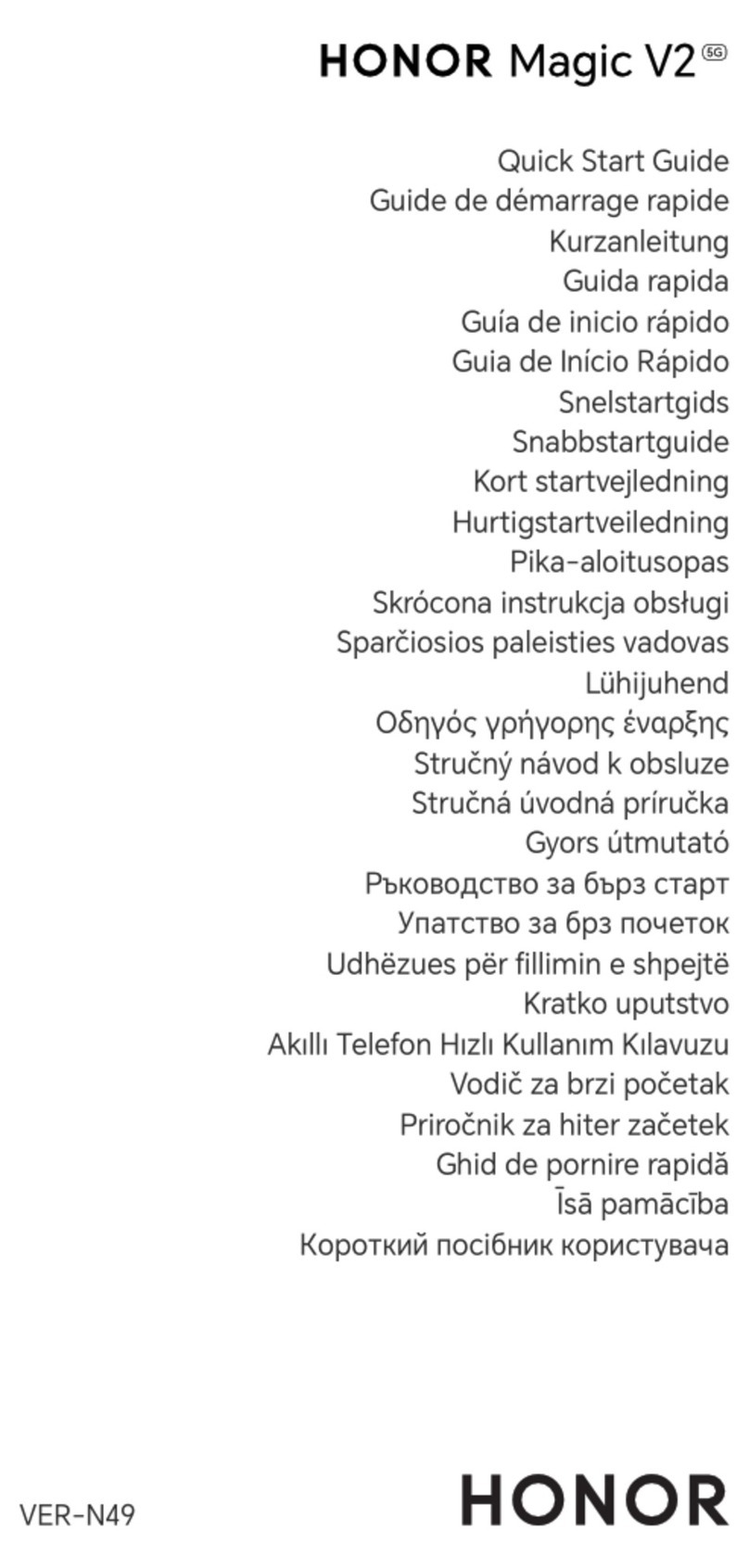 HONOR Magic V2 5G

Quick Start Guide
Guide de démarrage rapide
Kurzanleitung
Guida rapida
Guía de inicio rápido
Guia de Início Rápido
Snelstartgids
Snabbstartguide
Kort startvejledning
Hurtigstartveiledning
Pika-aloitusopas
Skrócona instrukcja obsługi
Sparčiosios paleisties vadovas
Lühijuhend
Οδηγός γρήγορης έναρξης
Stručný návod k obsluze
Stručná úvodná príručka
Gyors útmutató
Ръководство за бърз старт
Упатство за брз почеток
Udhëzues për fillimin e shpejtë
Kratko uputstvo
Akıllı Telefon Hızlı Kullanım Kılavuzu
Vodič za brzi početak
Priročnik za hiter začetek
Ghid de pornire rapidă
Īsā pamācība
Короткий посібник користувача

VER-N49
HONOR